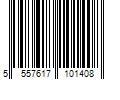 5 557617 101408